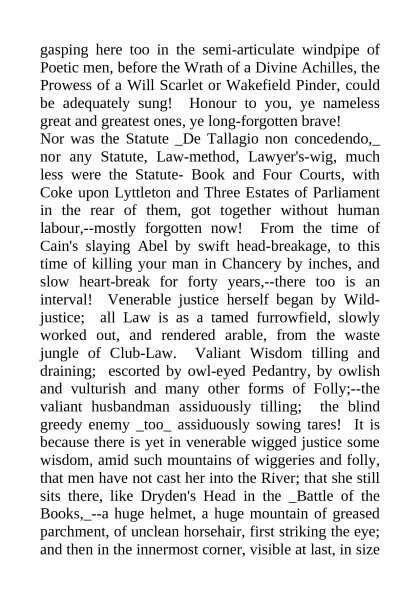 gasping here too in the semi-articulate windpipe of Poetic men, before the Wrath of a Divine Achilles, the Prowess of a Will Scarlet or Wakefield Pinder, could be adequately sung! Honour to you, ye nameless great and greatest ones, ye long-forgotten brave!
Nor was the Statute _De Tallagio non concedendo,_ nor any Statute, Law-method, Lawyer's-wig, much less were the Statute- Book and Four Courts, with Coke upon Lyttleton and Three Estates of Parliament in the rear of them, got together without human labour,--mostly forgotten now! From the time of Cain's slaying Abel by swift head-breakage, to this time of killing your man in Chancery by inches, and slow heart-break for forty years,--there too is an interval! Venerable justice herself began by Wild-justice; all Law is as a tamed furrowfield, slowly worked out, and rendered arable, from the waste jungle of Club-Law. Valiant Wisdom tilling and draining; escorted by owl-eyed Pedantry, by owlish and vulturish and many other forms of Folly;--the valiant husbandman assiduously tilling; the blind greedy enemy _too_ assiduously sowing tares! It is because there is yet in venerable wigged justice some wisdom, amid such mountains of wiggeries and folly, that men have not cast her into the River; that she still sits there, like Dryden's Head in the _Battle of the Books,_--a huge helmet, a huge mountain of greased parchment, of unclean horsehair, first striking the eye; and then in the innermost corner, visible at last, in size